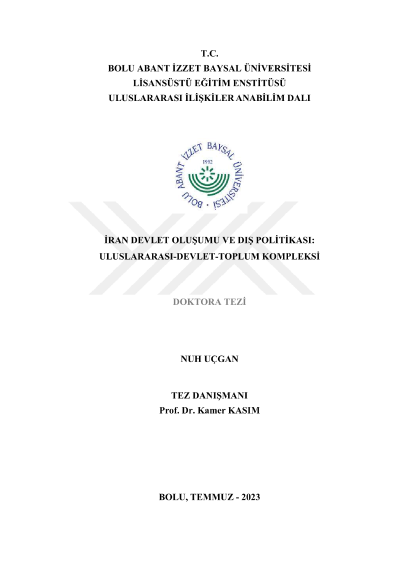 T.C.
BOLU ABANT İZZET BAYSAL ÜNİVERSİTESİ
LİSANSÜSTÜ EĞİTİM ENSTİTÜSÜ
ULUSLARARASI İLİŞKİLER ANABİLİM DALI

BOLU ABANT İZZET BAYSAL ÜNİVERSİTESİ
1992

İRAN DEVLET OLUŞUMU VE DIŞ POLİTİKASI: ULUSLARARASI-DEVLET-TOPLUM KOMPLEKSİ

DOKTORA TEZİ

NUH UÇGAN

TEZ DANIŞMANI
Prof. Dr. Kamer KASIM

BOLU, TEMMUZ - 2023